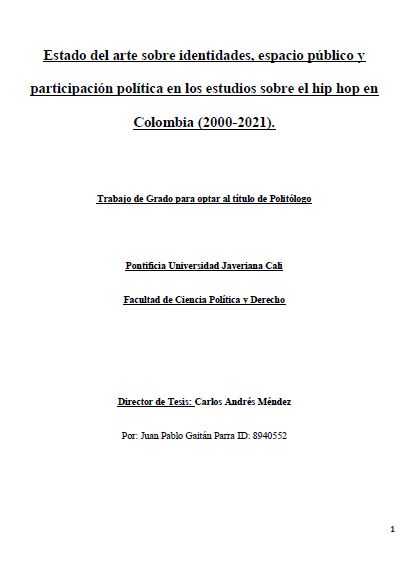 Estado del arte sobre identidades, espacio público y participación política en los estudios sobre el hip hop en Colombia (2000-2021).

Trabajo de Grado para optar al título de Politólogo

Pontificia Universidad Javeriana Cali

Facultad de Ciencia Política y Derecho

Director de Tesis: Carlos Andrés Méndez

Por: Juan Pablo Gaitán Parra ID: 8940552

1